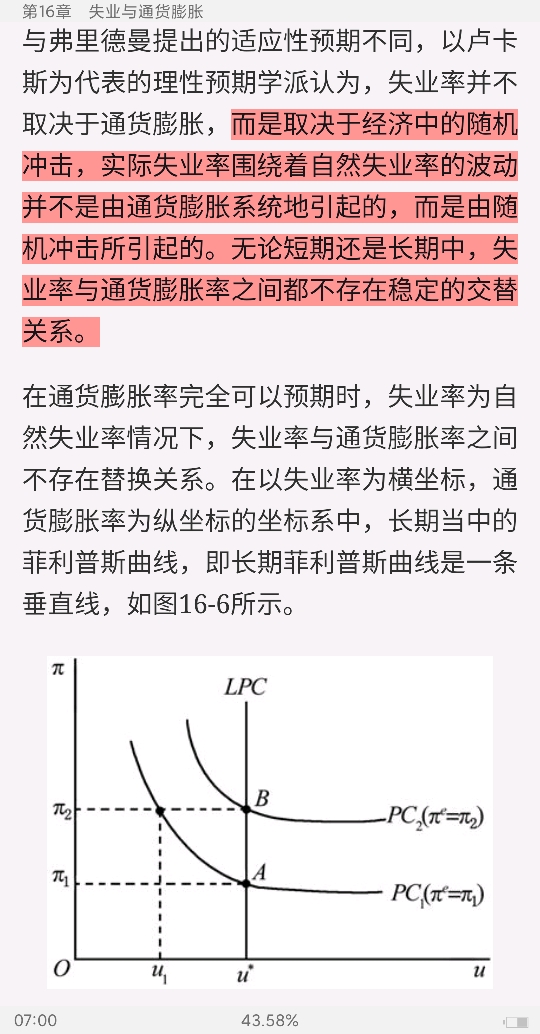 第16章 失业与通货膨胀

与弗里德曼提出的适应性预期不同，以卢卡斯为代表的理性预期学派认为，失业率并不取决于通货膨胀，而是取决于经济中的随机冲击，实际失业率围绕着自然失业率的波动并不是由通货膨胀系统地引起的，而是由随机冲击所引起的。无论短期还是长期中，失业率与通货膨胀率之间都不存在稳定的交替关系。

在通货膨胀率完全可以预期时，失业率为自然失业率情况下，失业率与通货膨胀率之间不存在替换关系。在以失业率为横坐标，通货膨胀率为纵坐标的坐标系中，长期当中的菲利普斯曲线，即长期菲利普斯曲线是一条垂直线，如图16-6所示。

$\pi$
$LPC$
$\pi_2$
$B$
$PC_2(\pi^e=\pi_2)$
$\pi_1$
$A$
$PC_1(\pi^e=\pi_1)$
$O$
$u_1$
$u^*$
$u$

07:00
43.58%